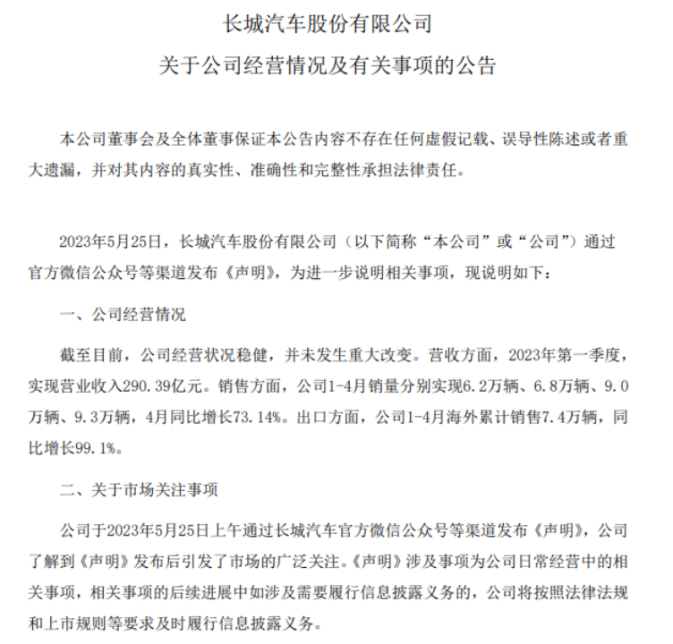 长城汽车股份有限公司

关于公司经营情况及有关事项的公告

本公司董事会及全体董事保证本公告内容不存在任何虚假记载、误导性陈述或者重大遗漏，并对其内容的真实性、准确性和完整性承担法律责任。

2023年5月25日，长城汽车股份有限公司（以下简称“本公司”或“公司”）通过官方微信公众号等渠道发布《声明》，为进一步说明相关事项，现说明如下：

一、公司经营情况

截至目前，公司经营状况稳健，并未发生重大改变。营收方面，2023年第一季度，实现营业收入290.39亿元。销售方面，公司1-4月销量分别实现6.2万辆、6.8万辆、9.0万辆、9.3万辆，4月同比增长73.14%。出口方面，公司1-4月海外累计销售7.4万辆，同比增长99.1%。

二、关于市场关注事项

公司于2023年5月25日上午通过长城汽车官方微信公众号等渠道发布《声明》，公司了解到《声明》发布后引发了市场的广泛关注。《声明》涉及事项为公司日常经营中的相关事项，相关事项的后续进展中如涉及需要履行信息披露义务的，公司将按照法律法规和上市规则等要求及时履行信息披露义务。